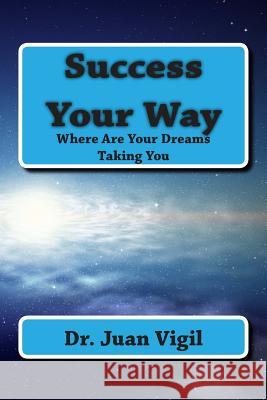 Success Your Way
Where Are Your Dreams Taking You

Dr. Juan Vigil

Kraina Książek